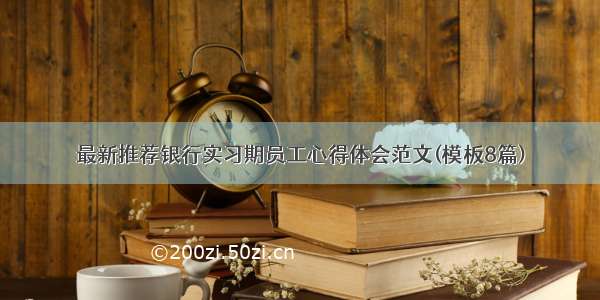 最新推荐银行实习期员工心得体会范文(模板8篇)

©200zi.50zi.cn